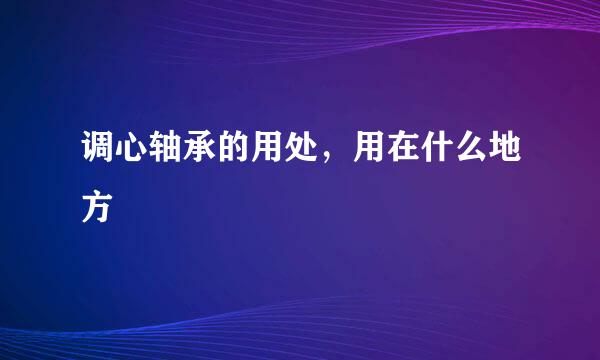 调心轴承的用处，用在什么地方